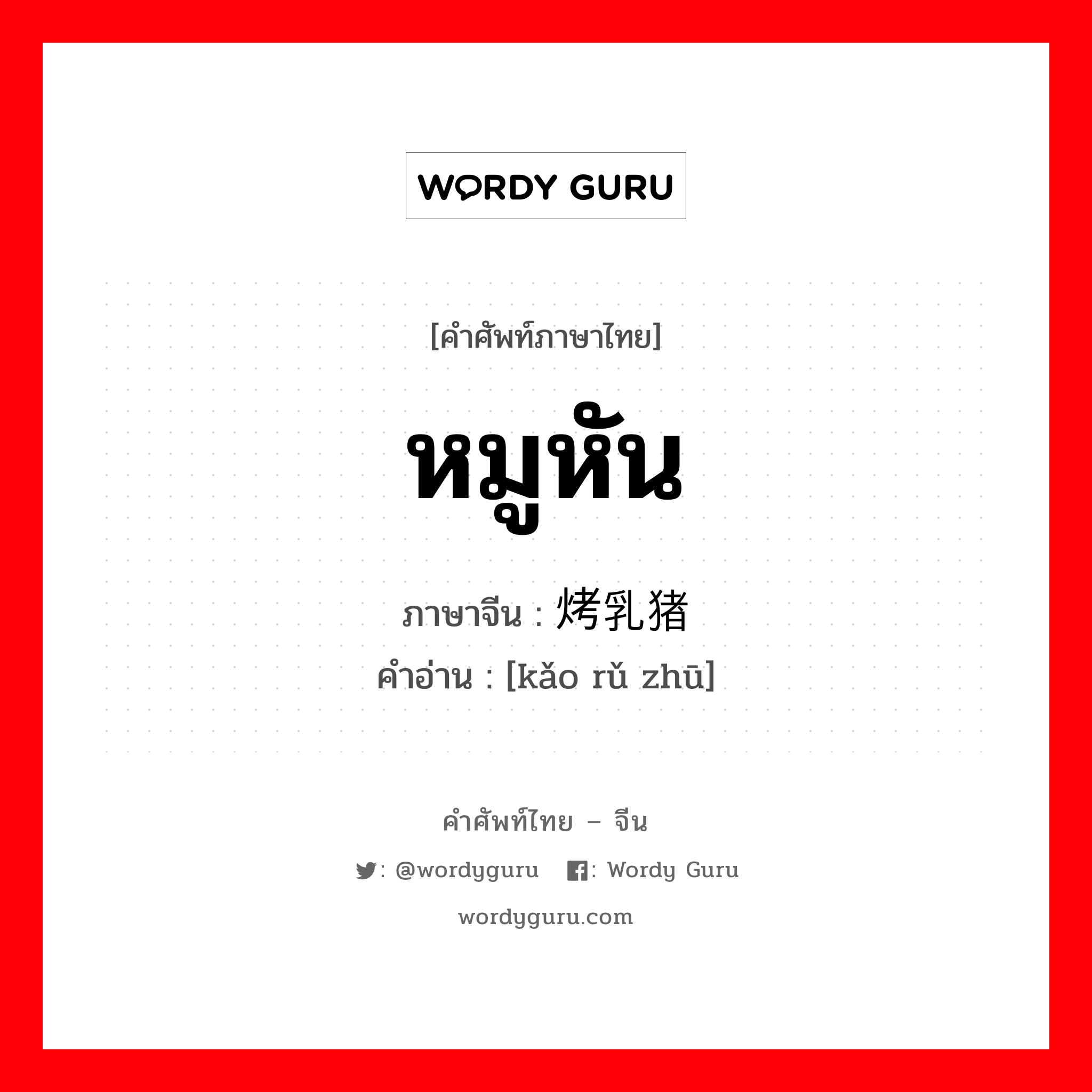 WORDY GURU

[คำศัพท์ภาษาไทย]

หมูหัน

ภาษาจีน : 烤乳猪

คำอ่าน : [kǎo rǔ zhū]

คำศัพท์ไทย – จีน

: @wordyguru : Wordy Guru

wordyguru.com